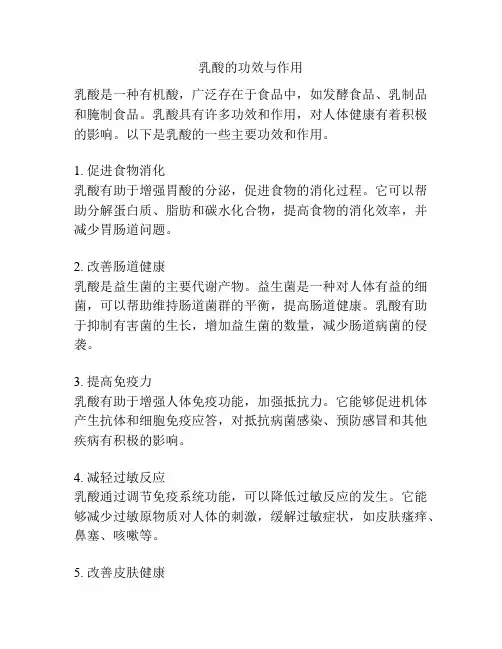 乳酸的功效与作用

乳酸是一种有机酸，广泛存在于食品中，如发酵食品、乳制品和腌制食品。乳酸具有许多功效和作用，对人体健康有着积极的影响。以下是乳酸的一些主要功效和作用。

1. 促进食物消化
乳酸有助于增强胃酸的分泌，促进食物的消化过程。它可以帮助分解蛋白质、脂肪和碳水化合物，提高食物的消化效率，并减少胃肠道问题。

2. 改善肠道健康
乳酸是益生菌的主要代谢产物。益生菌是一种对人体有益的细菌，可以帮助维持肠道菌群的平衡，提高肠道健康。乳酸有助于抑制有害菌的生长，增加益生菌的数量，减少肠道病菌的侵袭。

3. 提高免疫力
乳酸有助于增强人体免疫功能，加强抵抗力。它能够促进机体产生抗体和细胞免疫应答，对抵抗病菌感染、预防感冒和其他疾病有积极的影响。

4. 减轻过敏反应
乳酸通过调节免疫系统功能，可以降低过敏反应的发生。它能够减少过敏原物质对人体的刺激，缓解过敏症状，如皮肤瘙痒、鼻塞、咳嗽等。

5. 改善皮肤健康